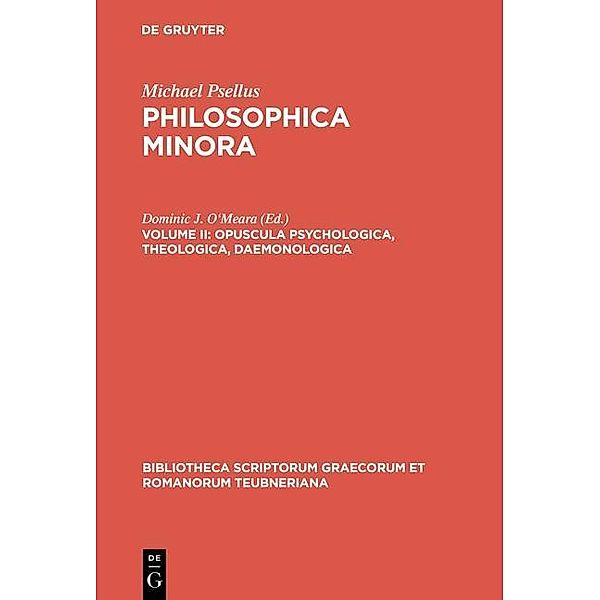 DE GRUYTER

Michael Psellus
PHILOSOPHICA MINORA

Dominic J. O'Meara (Ed.)
VOLUME II: OPUSCULA PSYCHOLOGICA, THEOLOGICA, DAEMONOLOGICA

BIBLIOTHECA SCRIPTORUM GRAECORUM ET ROMANORUM TEUBNERIANA

DE
G